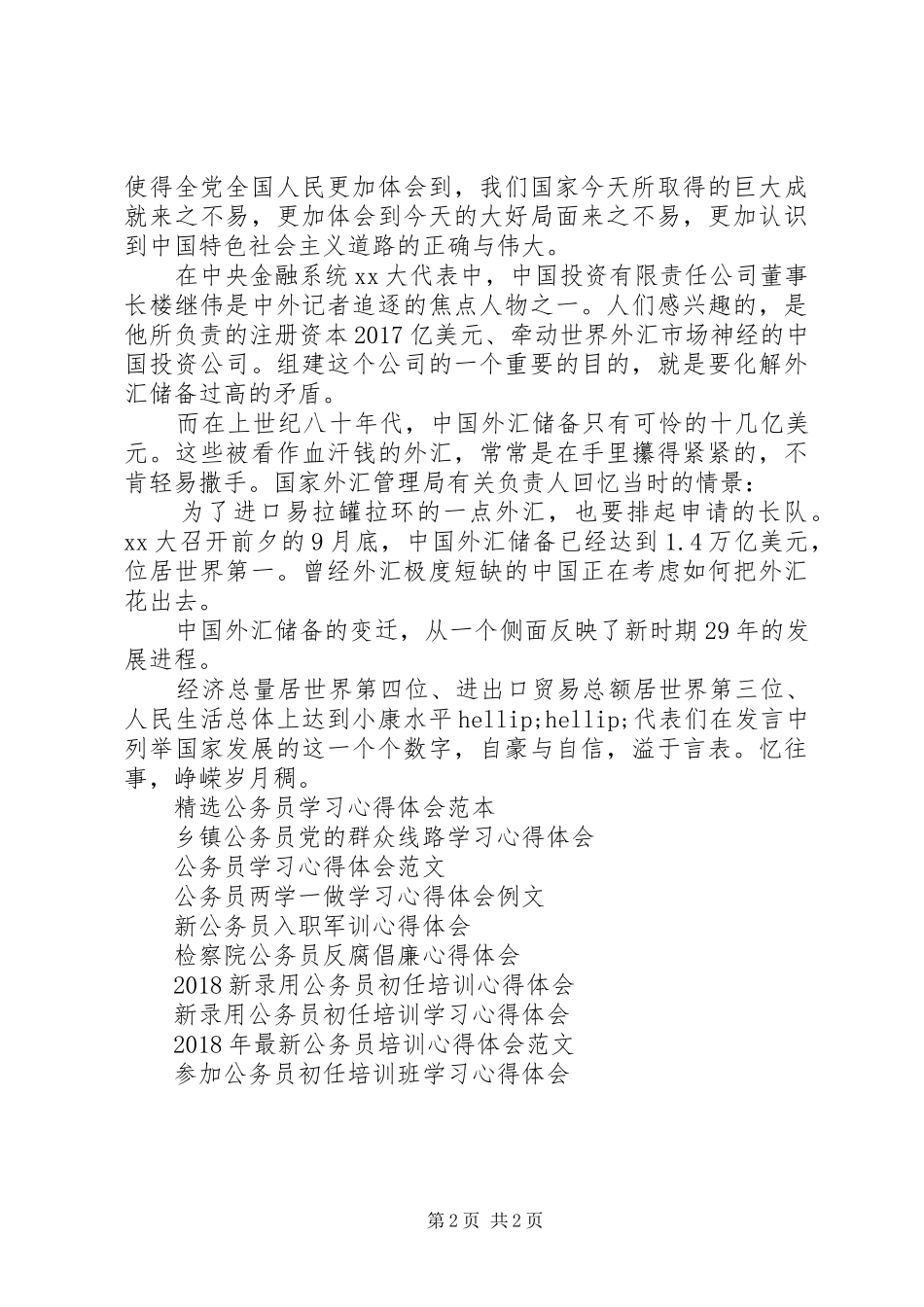 使得全党全国人民更加体会到，我们国家今天所取得的巨大成就来之不易，更加体会到今天的大好局面来之不易，更加认识到中国特色社会主义道路的正确与伟大。

在中央金融系统xx大代表中，中国投资有限责任公司董事长楼继伟是中外记者追逐的焦点人物之一。人们感兴趣的，是他所负责的注册资本2017亿美元、牵动世界外汇市场神经的中国投资公司。组建这个公司的一个重要的目的，就是要化解外汇储备过高的矛盾。

而在上世纪八十年代，中国外汇储备只有可怜的十几亿美元。这些被看作血汗钱的外汇，常常是在手里攥得紧紧的，不肯轻易撒手。国家外汇管理局有关负责人回忆当时的情景：

为了进口易拉罐拉环的一点外汇，也要排起申请的长队。xx大召开前夕的9月底，中国外汇储备已经达到1.4万亿美元，位居世界第一。曾经外汇极度短缺的中国正在考虑如何把外汇花出去。

中国外汇储备的变迁，从一个侧面反映了新时期29年的发展进程。

经济总量居世界第四位、进出口贸易总额居世界第三位、人民生活总体上达到小康水平hellip;hellip;代表们在发言中列举国家发展的这一个个数字，自豪与自信，溢于言表。忆往事，峥嵘岁月稠。

精选公务员学习心得体会范本
乡镇公务员党的群众线路学习心得体会
公务员学习心得体会范文
公务员两学一做学习心得体会例文
新公务员入职军训心得体会
检察院公务员反腐倡廉心得体会
2018新录用公务员初任培训心得体会
新录用公务员初任培训学习心得体会
2018年最新公务员培训心得体会范文
参加公务员初任培训班学习心得体会

第2页 共2页